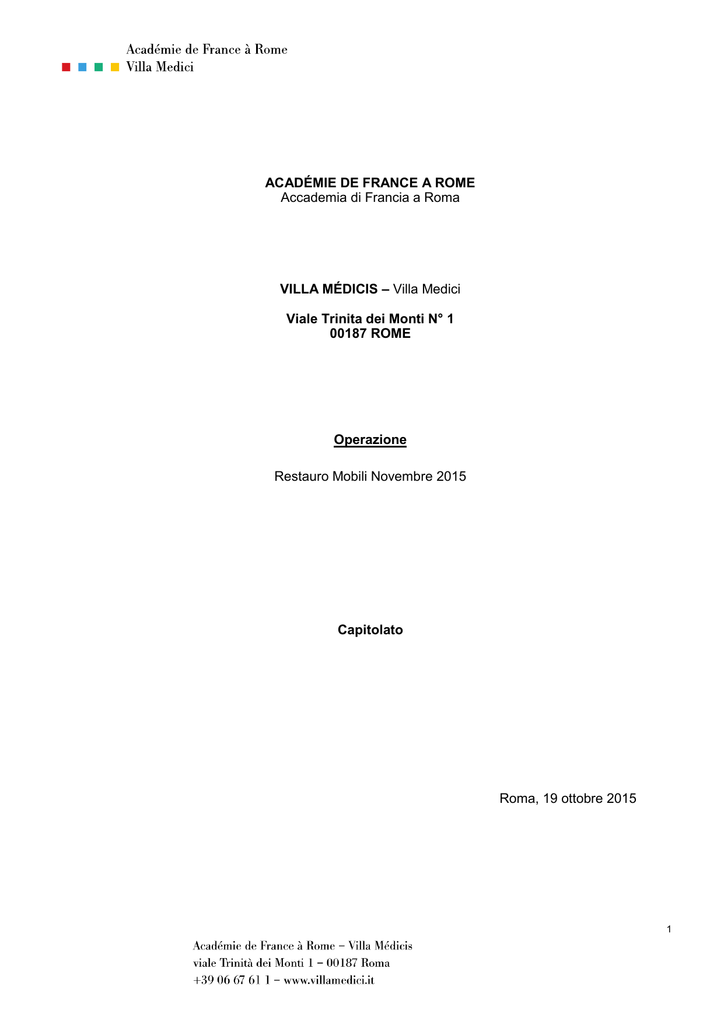 Académie de France à Rome
Villa Medici

ACADÉMIE DE FRANCE A ROME
Accademia di Francia a Roma

VILLA MÉDICIS – Villa Medici

Viale Trinita dei Monti N° 1
00187 ROME

Operazione

Restauro Mobili Novembre 2015

Capitolato

Roma, 19 ottobre 2015

1

Académie de France à Rome – Villa Médicis
viale Trinità dei Monti 1 – 00187 Roma
+39 06 67 61 1 – www.villamedici.it